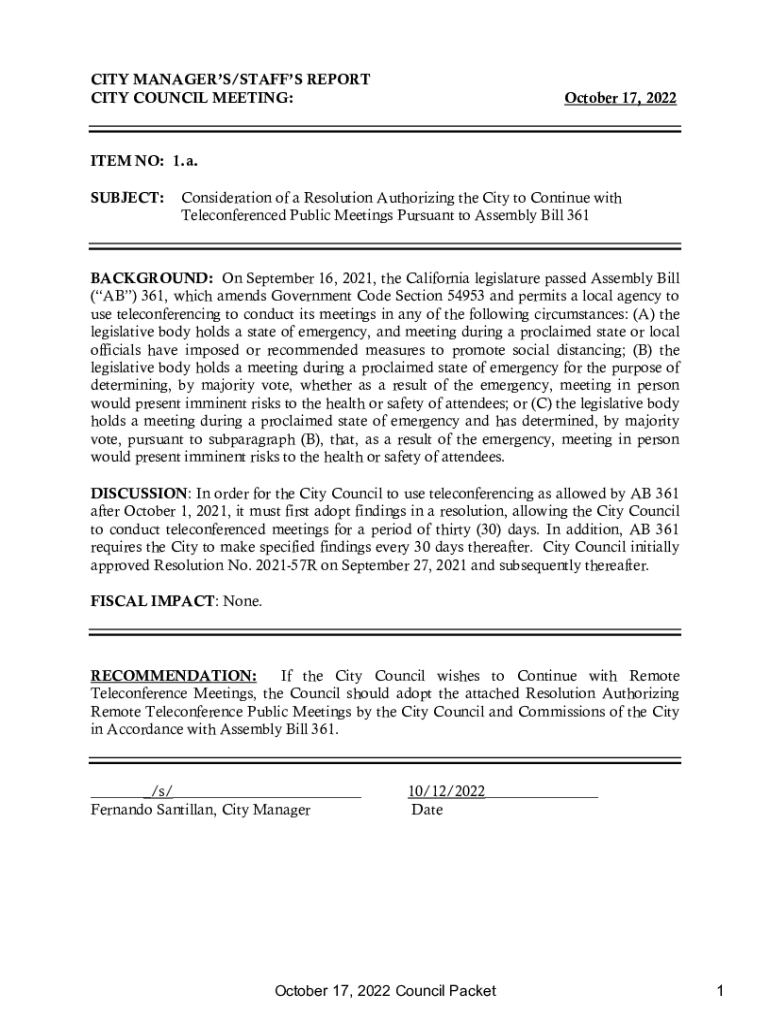 CITY MANAGER'S/STAFF'S REPORT
CITY COUNCIL MEETING: October 17, 2022

ITEM NO: 1.a.

SUBJECT: Consideration of a Resolution Authorizing the City to Continue with Teleconferenced Public Meetings Pursuant to Assembly Bill 361

BACKGROUND: On September 16, 2021, the California legislature passed Assembly Bill ("AB") 361, which amends Government Code Section 54953 and permits a local agency to use teleconferencing to conduct its meetings in any of the following circumstances: (A) the legislative body holds a state of emergency, and meeting during a proclaimed state or local officials have imposed or recommended measures to promote social distancing; (B) the legislative body holds a meeting during a proclaimed state of emergency for the purpose of determining, by majority vote, whether as a result of the emergency, meeting in person would present imminent risks to the health or safety of attendees; or (C) the legislative body holds a meeting during a proclaimed state of emergency and has determined, by majority vote, pursuant to subparagraph (B), that, as a result of the emergency, meeting in person would present imminent risks to the health or safety of attendees.

DISCUSSION: In order for the City Council to use teleconferencing as allowed by AB 361 after October 1, 2021, it must first adopt findings in a resolution, allowing the City Council to conduct teleconferenced meetings for a period of thirty (30) days. In addition, AB 361 requires the City to make specified findings every 30 days thereafter. City Council initially approved Resolution No. 2021-57R on September 27, 2021 and subsequently thereafter.

FISCAL IMPACT: None.

RECOMMENDATION: If the City Council wishes to Continue with Remote Teleconference Meetings, the Council should adopt the attached Resolution Authorizing Remote Teleconference Public Meetings by the City Council and Commissions of the City in Accordance with Assembly Bill 361.

/s/
Fernando Santillan, City Manager

10/12/2022
Date

October 17, 2022 Council Packet

1